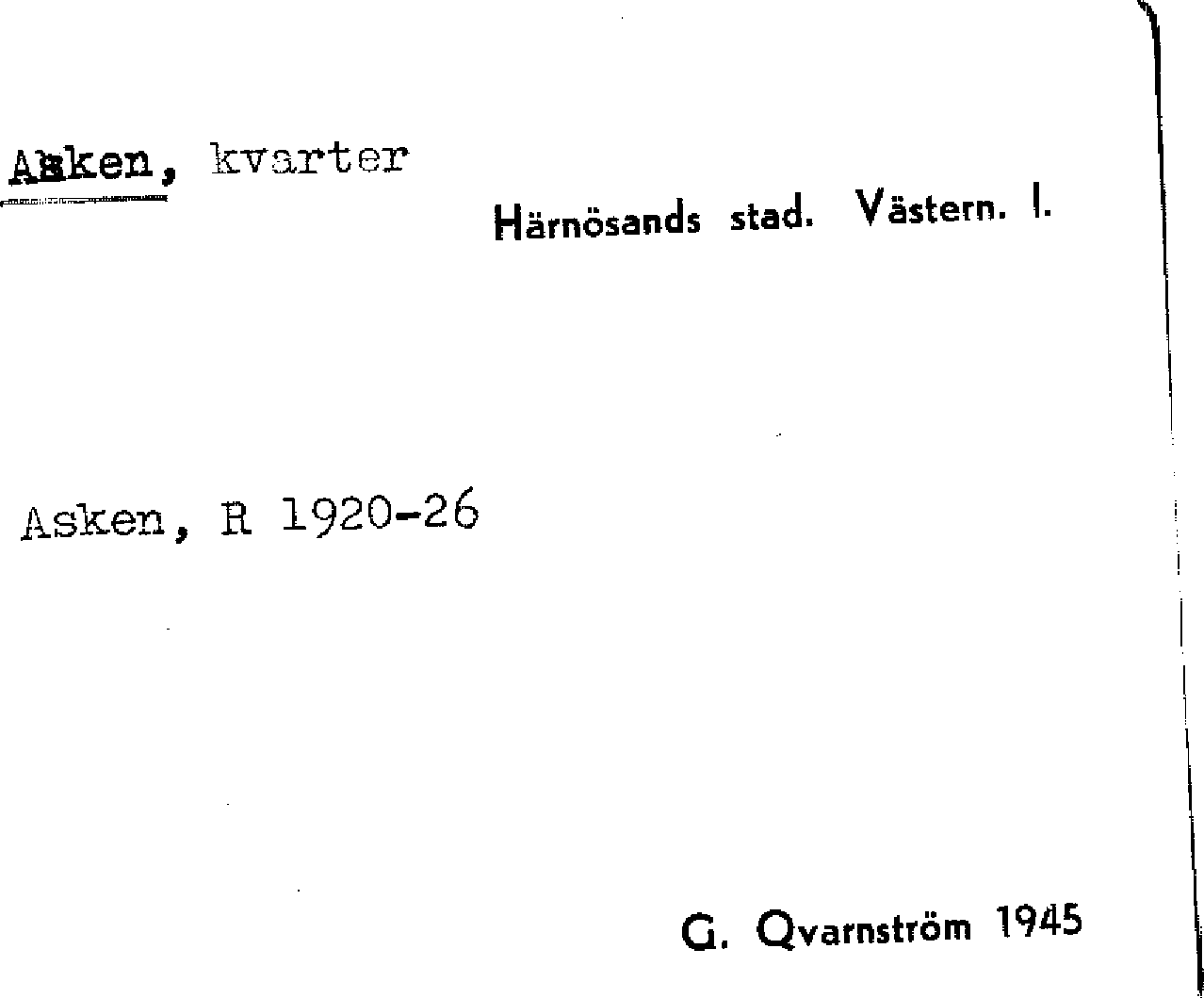 Asken, kvarter

Härnösands stad. Västern. I.

Asken, R 1920-26

G. Qvarnström 1945